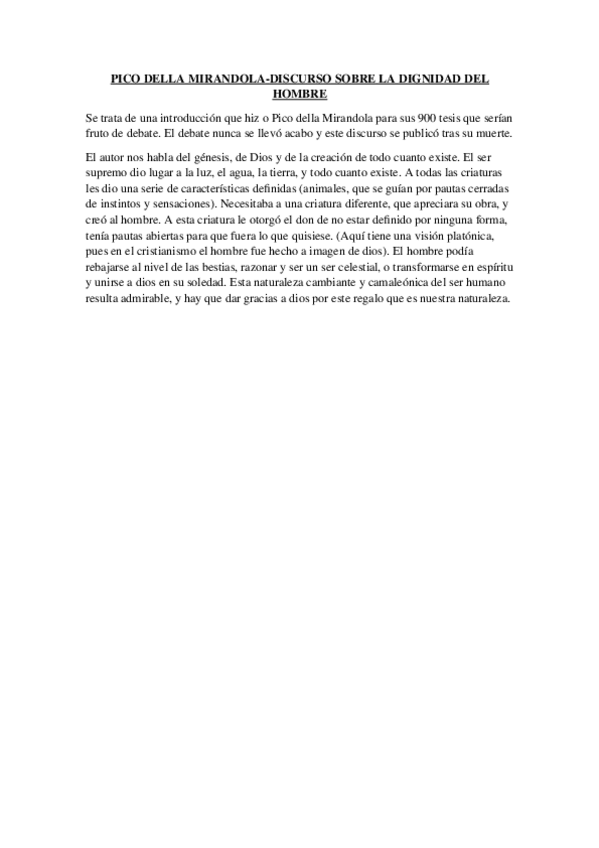 PICO DELLA MIRANDOLA-DISCURSO SOBRE LA DIGNIDAD DEL HOMBRE

Se trata de una introducción que hiz o Pico della Mirandola para sus 900 tesis que serían fruto de debate. El debate nunca se llevó acabo y este discurso se publicó tras su muerte.

El autor nos habla del génesis, de Dios y de la creación de todo cuanto existe. El ser supremo dio lugar a la luz, el agua, la tierra, y todo cuanto existe. A todas las criaturas les dio una serie de características definidas (animales, que se guían por pautas cerradas de instintos y sensaciones). Necesitaba a una criatura diferente, que apreciara su obra, y creó al hombre. A esta criatura le otorgó el don de no estar definido por ninguna forma, tenía pautas abiertas para que fuera lo que quisiese. (Aquí tiene una visión platónica, pues en el cristianismo el hombre fue hecho a imagen de dios). El hombre podía rebajarse al nivel de las bestias, razonar y ser un ser celestial, o transformarse en espíritu y unirse a dios en su soledad. Esta naturaleza cambiante y camaleónica del ser humano resulta admirable, y hay que dar gracias a dios por este regalo que es nuestra naturaleza.